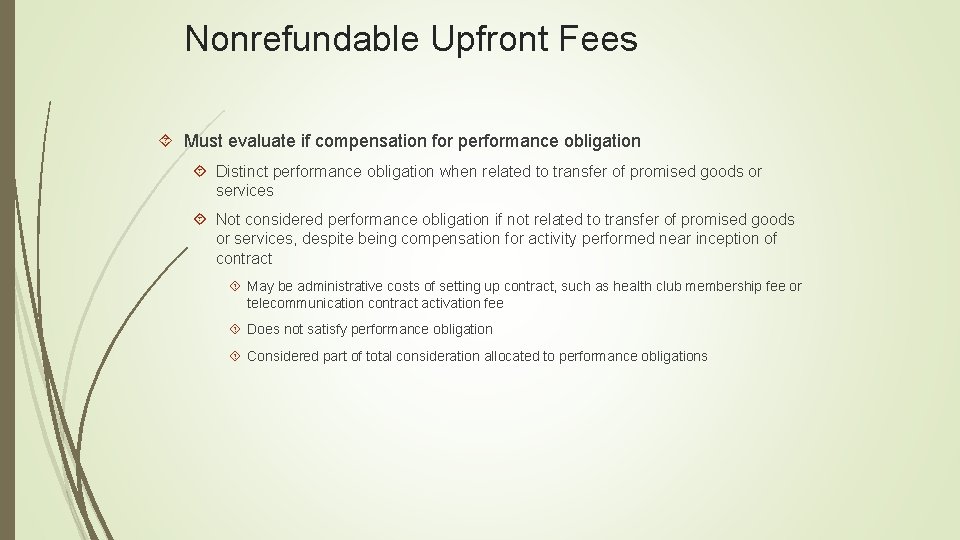 Nonrefundable Upfront Fees

Must evaluate if compensation for performance obligation

Distinct performance obligation when related to transfer of promised goods or services

Not considered performance obligation if not related to transfer of promised goods or services, despite being compensation for activity performed near inception of contract

May be administrative costs of setting up contract, such as health club membership fee or telecommunication contract activation fee

Does not satisfy performance obligation

Considered part of total consideration allocated to performance obligations